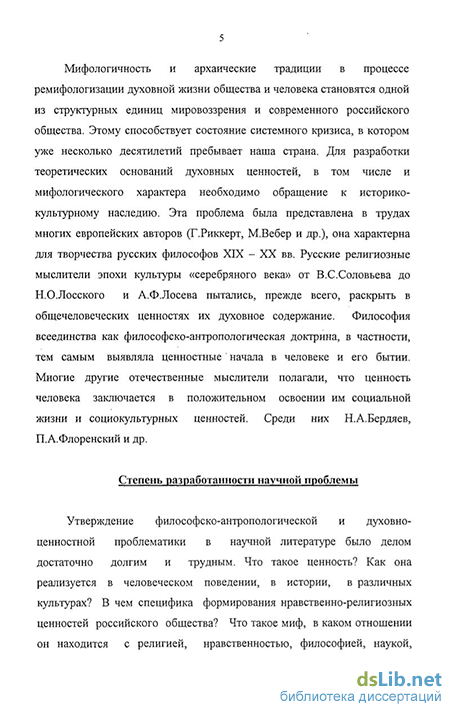 5

Мифологичность и архаические традиции в процессе ремифологизации духовной жизни общества и человека становятся одной из структурных единиц мировоззрения и современного российского общества. Этому способствует состояние системного кризиса, в котором уже несколько десятилетий пребывает наша страна. Для разработки теоретических оснований духовных ценностей, в том числе и мифологического характера необходимо обращение к историко-культурному наследию. Эта проблема была представлена в трудах многих европейских авторов (Г.Риккерт, М.Вебер и др.), она характерна для творчества русских философов XIX – XX вв. Русские религиозные мыслители эпохи культуры «серебряного века» от В.С.Соловьева до Н.О.Лосского и А.Ф.Лосева пытались, прежде всего, раскрыть в общечеловеческих ценностях их духовное содержание. Философия всеединства как философско-антропологическая доктрина, в частности, тем самым выявляла ценностные начала в человеке и его бытии. Многие другие отечественные мыслители полагали, что ценность человека заключается в положительном освоении им социальной жизни и социокультурных ценностей. Среди них Н.А.Бердяев, П.А.Флоренский и др.

Степень разработанности научной проблемы

Утверждение философско-антропологической и духовно-ценностной проблематики в научной литературе было делом достаточно долгим и трудным. Что такое ценность? Как она реализуется в человеческом поведении, в истории, в различных культурах? В чем специфика формирования нравственно-религиозных ценностей российского общества? Что такое миф, в каком отношении он находится с религией, нравственностью, философией, наукой,

dsLib.net
библиотека диссертаций